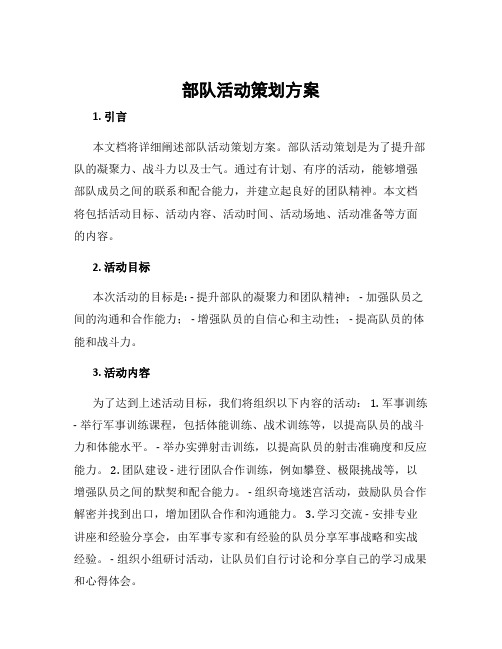 部队活动策划方案

1. 引言

本文档将详细阐述部队活动策划方案。部队活动策划是为了提升部队的凝聚力、战斗力以及士气。通过有计划、有序的活动，能够增强部队成员之间的联系和配合能力，并建立起良好的团队精神。本文档将包括活动目标、活动内容、活动时间、活动场地、活动准备等方面的内容。

2. 活动目标

本次活动的目标是: - 提升部队的凝聚力和团队精神； - 加强队员之间的沟通和合作能力； - 增强队员的自信心和主动性； - 提高队员的体能和战斗力。

3. 活动内容

为了达到上述活动目标，我们将组织以下内容的活动： 1. 军事训练 - 举行军事训练课程，包括体能训练、战术训练等，以提高队员的战斗力和体能水平。 - 举办实弹射击训练，以提高队员的射击准确度和反应能力。 2. 团队建设 - 进行团队合作训练，例如攀登、极限挑战等，以增强队员之间的默契和配合能力。 - 组织奇境迷宫活动，鼓励队员合作解密并找到出口，增加团队合作和沟通能力。 3. 学习交流 - 安排专业讲座和经验分享会，由军事专家和有经验的队员分享军事战略和实战经验。 - 组织小组研讨活动，让队员们自行讨论和分享自己的学习成果和心得体会。